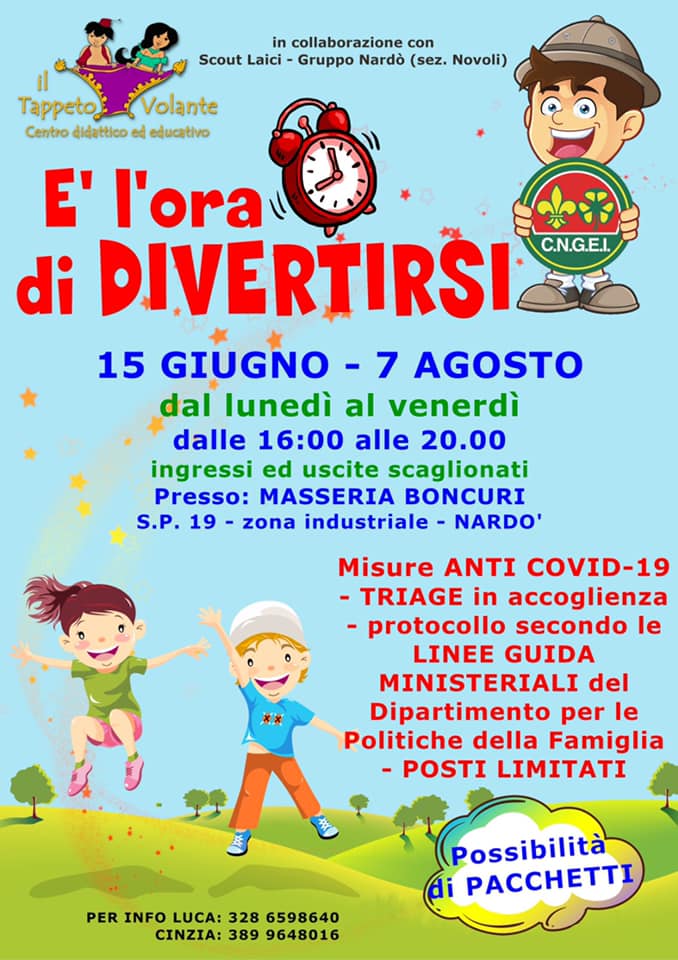 il Tappeto Volante
Centro didattico ed educativo

in collaborazione con
Scout Laici - Gruppo Nardò (sez. Novoli)

C.N.G.E.I.

E' l'ora
di DIVERTIRSI

15 GIUGNO - 7 AGOSTO
dal lunedì al venerdì
dalle 16:00 alle 20.00
ingressi ed uscite scaglionati
Presso: MASSERIA BONCURI
S.P. 19 - zona industriale - NARDO'

Misure ANTI COVID-19
- TRIAGE in accoglienza
- protocollo secondo le LINEE GUIDA MINISTERIALI del Dipartimento per le Politiche della Famiglia
- POSTI LIMITATI

Possibilità
di PACCHETTI

PER INFO LUCA: 328 6598640
CINZIA: 389 9648016